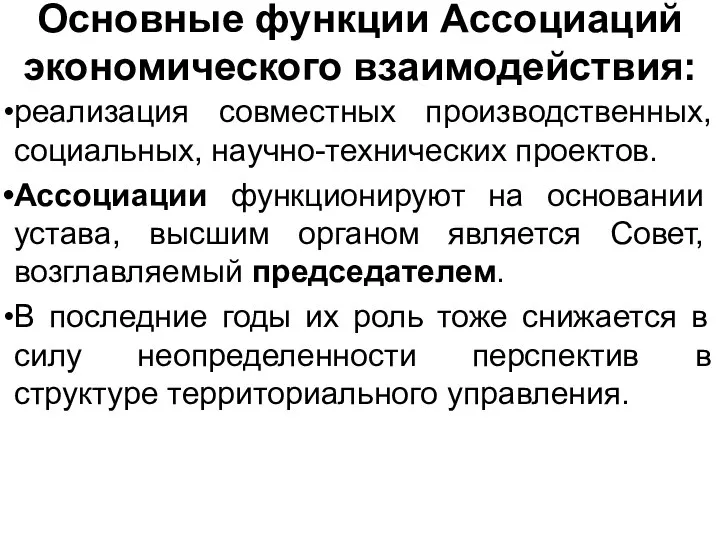 Основные функции Ассоциаций экономического взаимодействия:

•реализация совместных производственных, социальных, научно-технических проектов.

•Ассоциации функционируют на основании устава, высшим органом является Совет, возглавляемый председателем.

•В последние годы их роль тоже снижается в силу неопределенности перспектив в структуре территориального управления.